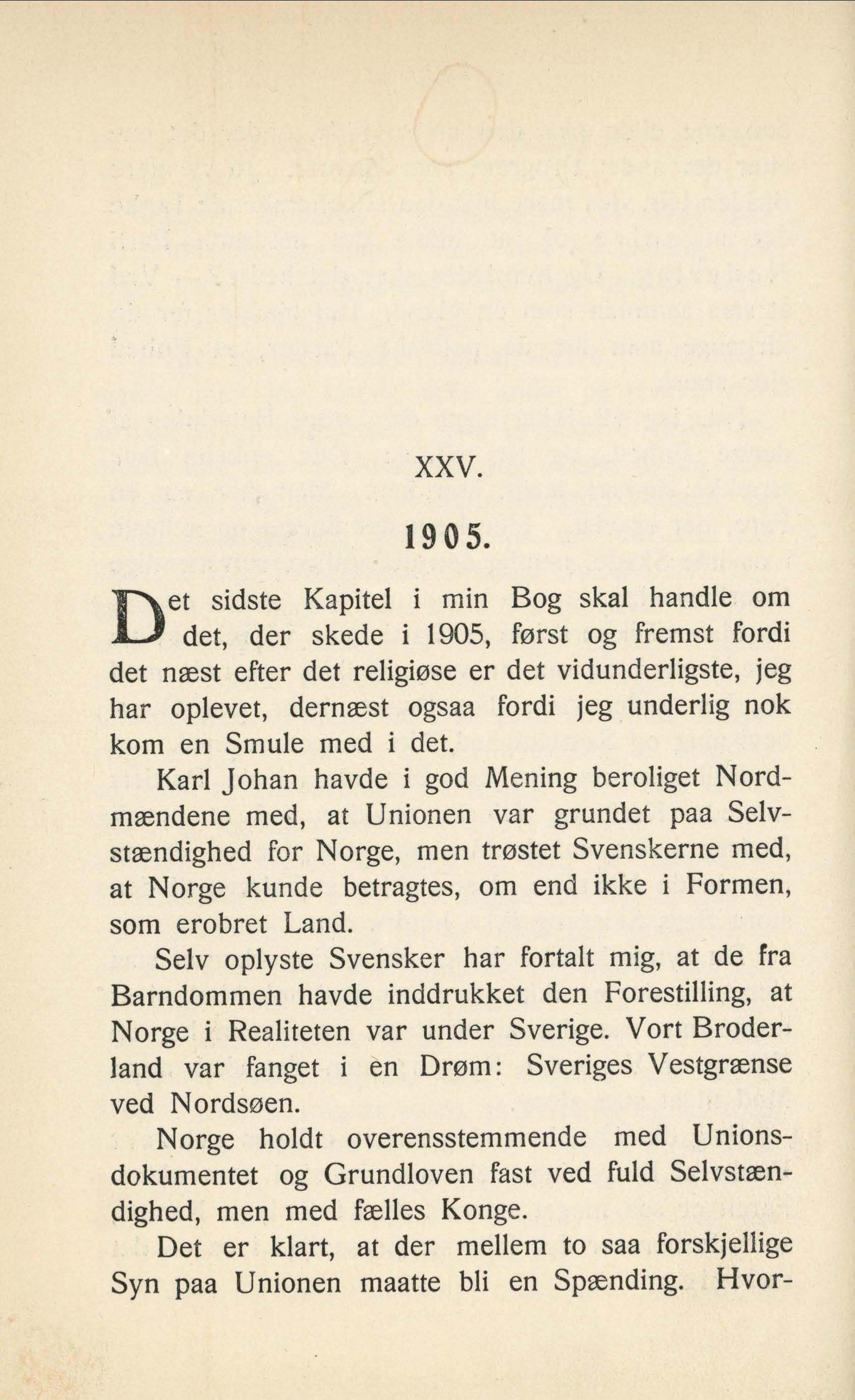 XXV.

1905.

Det sidste Kapitel i min Bog skal handle om det, der skede i 1905, først og fremst fordi det næst efter det religiøse er det vidunderligste, jeg har oplevet, dernæst ogsaa fordi jeg underlig nok kom en Smule med i det.

Karl Johan havde i god Mening beroliget Nordmændene med, at Unionen var grundet paa Selvstændighed for Norge, men trøstet Svenskerne med, at Norge kunde betragtes, om end ikke i Formen, som erobret Land.

Selv oplyste Svensker har fortalt mig, at de fra Barndommen havde inddrukket den Forestilling, at Norge i Realiteten var under Sverige. Vort Broderland var fanget i en Drøm: Sveriges Vestgrænse ved Nordsøen.

Norge holdt overensstemmende med Unionsdokumentet og Grundloven fast ved fuld Selvstændighed, men med fælles Konge.

Det er klart, at der mellem to saa forskjellige Syn paa Unionen maatte bli en Spænding. Hvor-